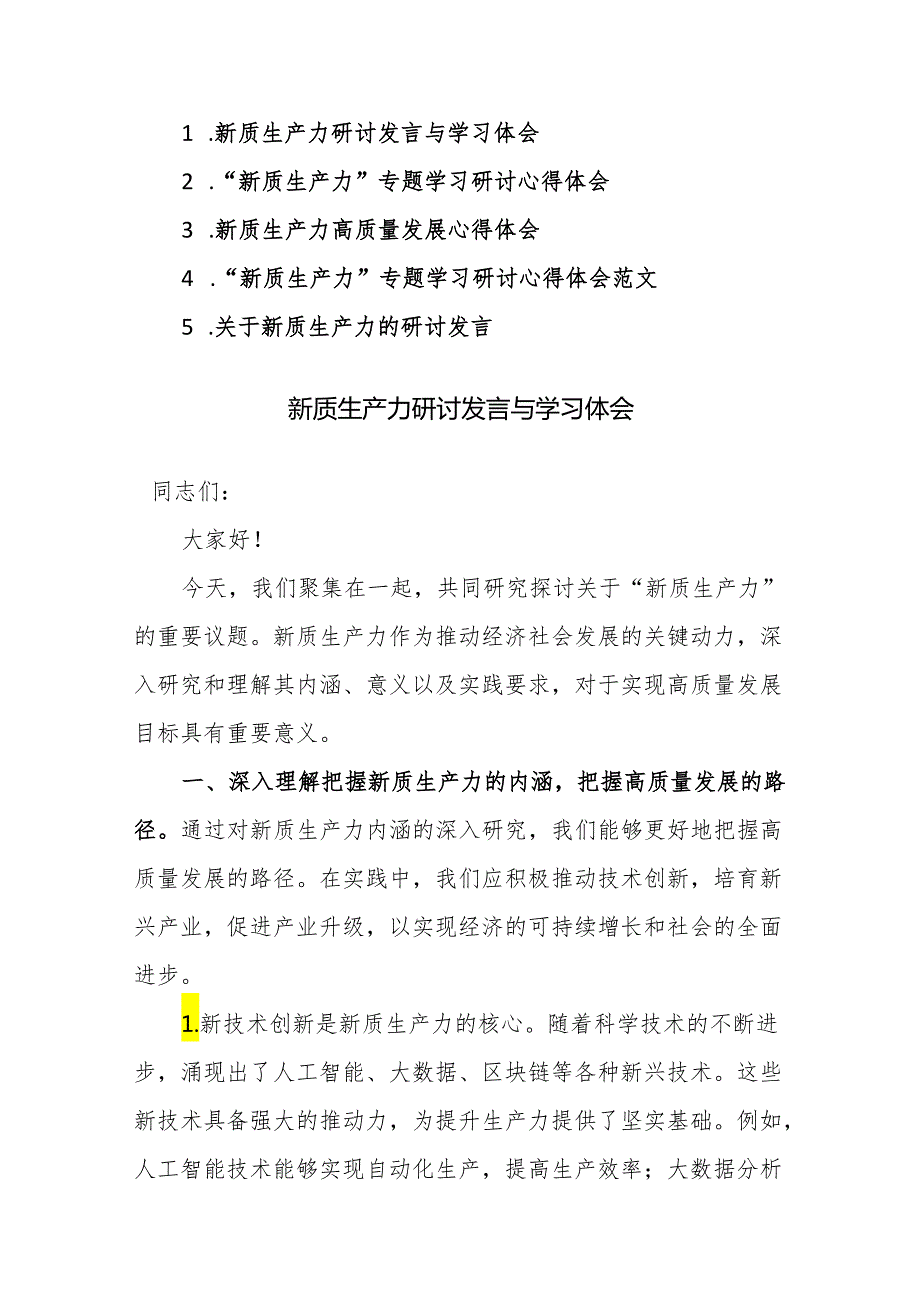 1 .新质生产力研讨发言与学习体会

2 .“新质生产力”专题学习研讨心得体会

3 .新质生产力高质量发展心得体会

4 .“新质生产力”专题学习研讨心得体会范文

5 .关于新质生产力的研讨发言

新质生产力研讨发言与学习体会

同志们：

大家好！

今天，我们聚集在一起，共同研究探讨关于“新质生产力”的重要议题。新质生产力作为推动经济社会发展的关键动力，深入研究和理解其内涵、意义以及实践要求，对于实现高质量发展目标具有重要意义。

一、深入理解把握新质生产力的内涵，把握高质量发展的路径。通过对新质生产力内涵的深入研究，我们能够更好地把握高质量发展的路径。在实践中，我们应积极推动技术创新，培育新兴产业，促进产业升级，以实现经济的可持续增长和社会的全面进步。

1.新技术创新是新质生产力的核心。随着科学技术的不断进步，涌现出了人工智能、大数据、区块链等各种新兴技术。这些新技术具备强大的推动力，为提升生产力提供了坚实基础。例如，人工智能技术能够实现自动化生产，提高生产效率；大数据分析